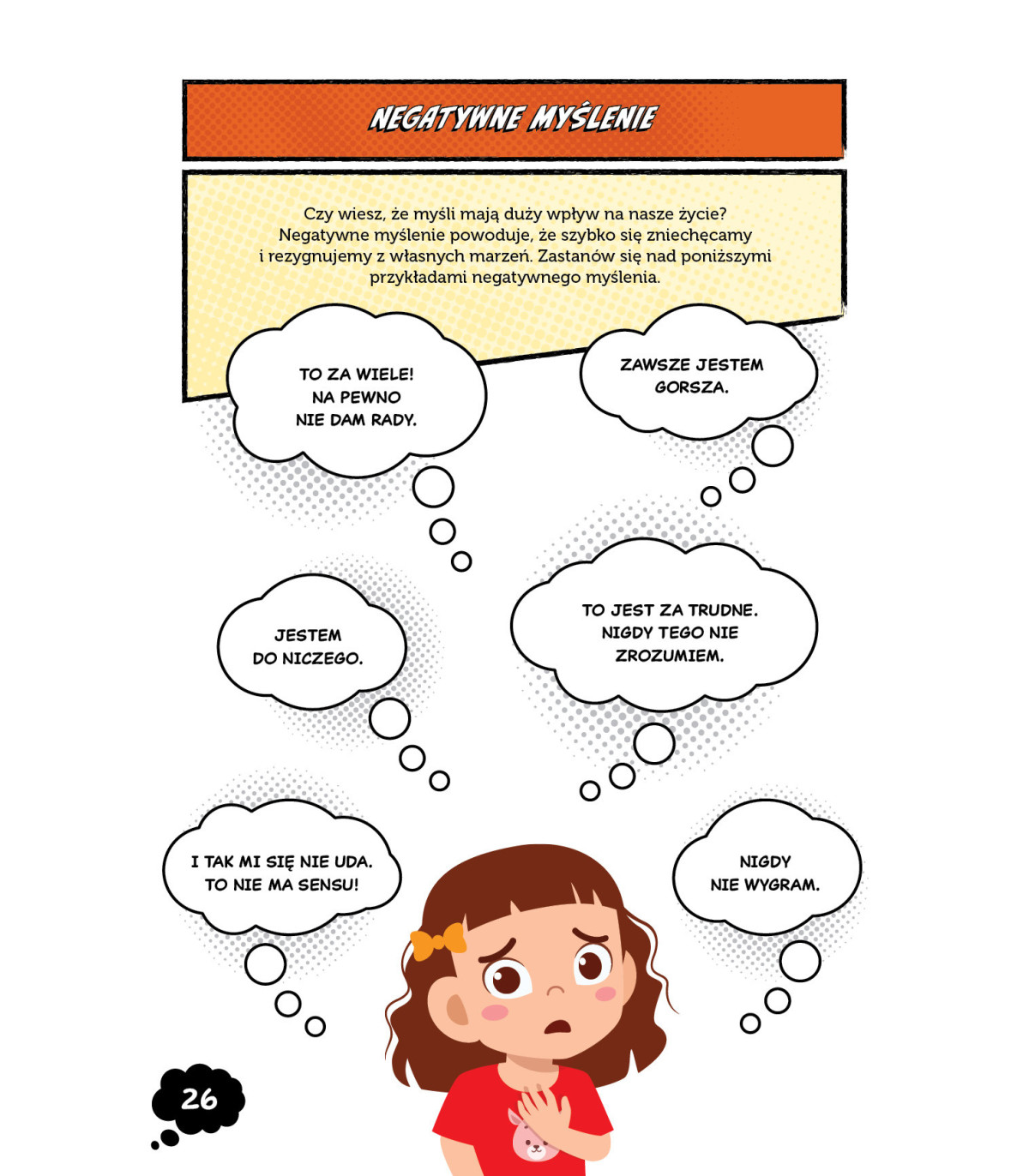 NEGATYWNE MYŚLENIE

Czy wiesz, że myśli mają duży wpływ na nasze życie? Negatywne myślenie powoduje, że szybko się zniechęcamy i rezygnujemy z własnych marzeń. Zastanów się nad poniższymi przykładami negatywnego myślenia.

TO ZA WIELE! NA PEWNO NIE DAM RADY.

ZAWSZE JESTEM GORSZA.

JESTEM DO NICZEGO.

TO JEST ZA TRUDNE. NIGDY TEGO NIE ZROZUMIEM.

I TAK MI SIĘ NIE UDA. TO NIE MA SENSU!

NIGDY NIE WYGRAM.

26